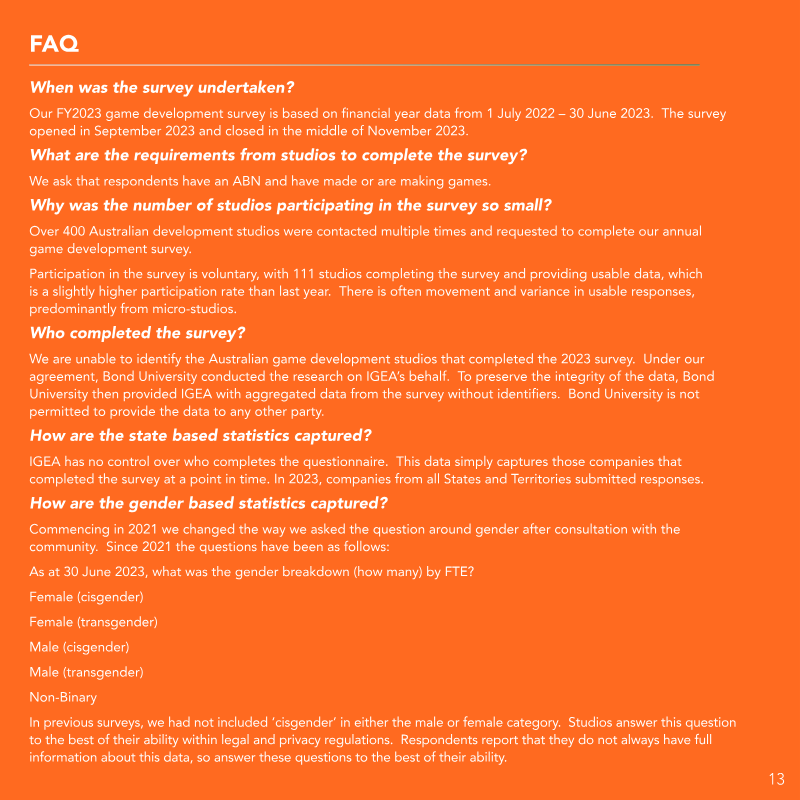 FAQ

When was the survey undertaken?

Our FY2023 game development survey is based on financial year data from 1 July 2022 – 30 June 2023. The survey opened in September 2023 and closed in the middle of November 2023.

What are the requirements from studios to complete the survey?

We ask that respondents have an ABN and have made or are making games.

Why was the number of studios participating in the survey so small?

Over 400 Australian development studios were contacted multiple times and requested to complete our annual game development survey.

Participation in the survey is voluntary, with 111 studios completing the survey and providing usable data, which is a slightly higher participation rate than last year. There is often movement and variance in usable responses, predominantly from micro-studios.

Who completed the survey?

We are unable to identify the Australian game development studios that completed the 2023 survey. Under our agreement, Bond University conducted the research on IGEA's behalf. To preserve the integrity of the data, Bond University then provided IGEA with aggregated data from the survey without identifiers. Bond University is not permitted to provide the data to any other party.

How are the state based statistics captured?

IGEA has no control over who completes the questionnaire. This data simply captures those companies that completed the survey at a point in time. In 2023, companies from all States and Territories submitted responses.

How are the gender based statistics captured?

Commencing in 2021 we changed the way we asked the question around gender after consultation with the community. Since 2021 the questions have been as follows:

As at 30 June 2023, what was the gender breakdown (how many) by FTE?

Female (cisgender)

Female (transgender)

Male (cisgender)

Male (transgender)

Non-Binary

In previous surveys, we had not included 'cisgender' in either the male or female category. Studios answer this question to the best of their ability within legal and privacy regulations. Respondents report that they do not always have full information about this data, so answer these questions to the best of their ability.

13